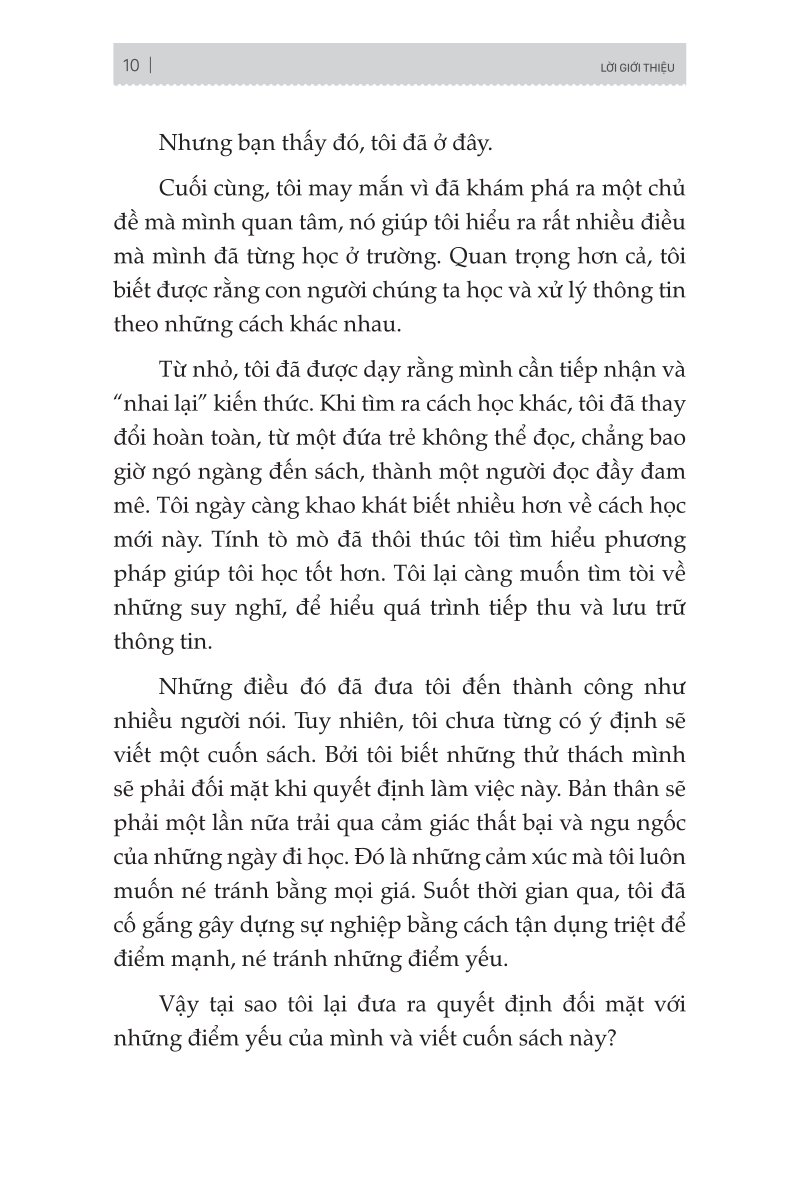 10 | LỜI GIỚI THIỆU

Nhưng bạn thấy đó, tôi đã ở đây.

Cuối cùng, tôi may mắn vì đã khám phá ra một chủ đề mà mình quan tâm, nó giúp tôi hiểu ra rất nhiều điều mà mình đã từng học ở trường. Quan trọng hơn cả, tôi biết được rằng con người chúng ta học và xử lý thông tin theo những cách khác nhau.

Từ nhỏ, tôi đã được dạy rằng mình cần tiếp nhận và "nhai lại" kiến thức. Khi tìm ra cách học khác, tôi đã thay đổi hoàn toàn, từ một đứa trẻ không thể đọc, chẳng bao giờ ngó ngàng đến sách, thành một người đọc đầy đam mê. Tôi ngày càng khao khát biết nhiều hơn về cách học mới này. Tính tò mò đã thôi thúc tôi tìm hiểu phương pháp giúp tôi học tốt hơn. Tôi lại càng muốn tìm tòi về những suy nghĩ, để hiểu quá trình tiếp thu và lưu trữ thông tin.

Những điều đó đã đưa tôi đến thành công như nhiều người nói. Tuy nhiên, tôi chưa từng có ý định sẽ viết một cuốn sách. Bởi tôi biết những thử thách mình sẽ phải đối mặt khi quyết định làm việc này. Bản thân sẽ phải một lần nữa trải qua cảm giác thất bại và ngu ngốc của những ngày đi học. Đó là những cảm xúc mà tôi luôn muốn né tránh bằng mọi giá. Suốt thời gian qua, tôi đã cố gắng gây dựng sự nghiệp bằng cách tận dụng triệt để điểm mạnh, né tránh những điểm yếu.

Vậy tại sao tôi lại đưa ra quyết định đối mặt với những điểm yếu của mình và viết cuốn sách này?